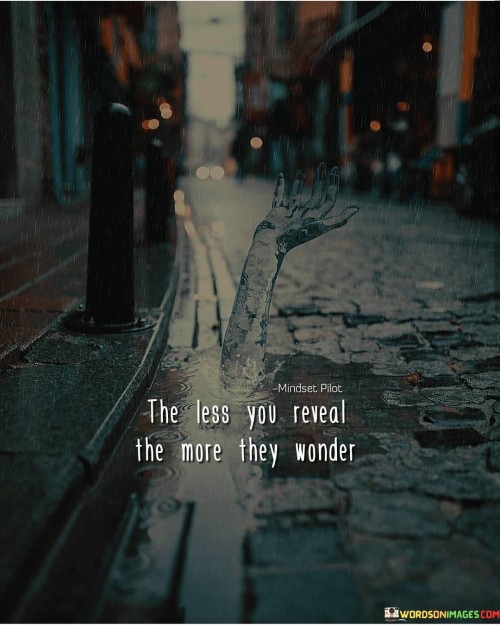 -Mindset Pilot

The less you reveal the more they wonder

WORDSONIMAGES.COM